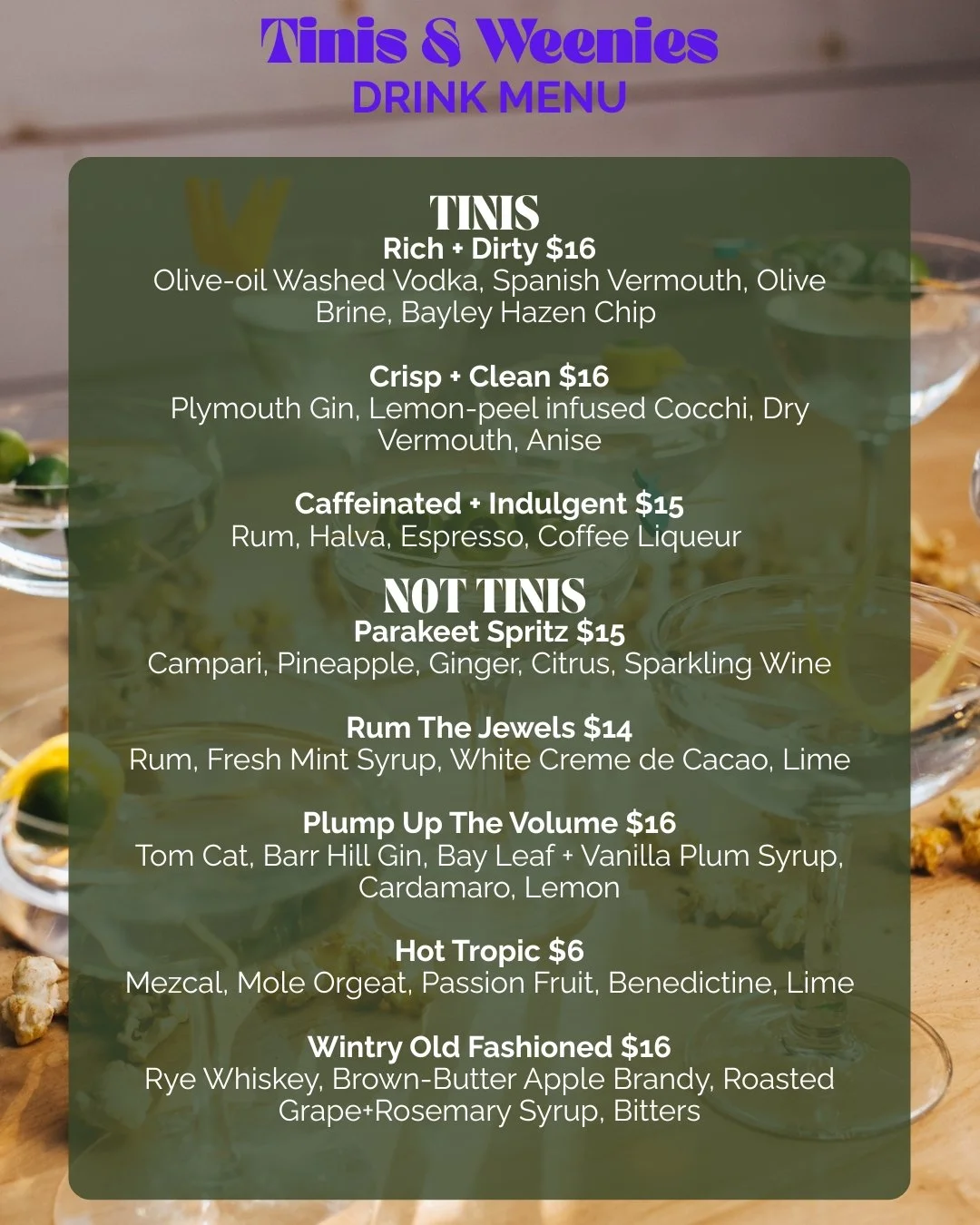 Tinis & Weenies
DRINK MENU

TINIS
Rich + Dirty $16
Olive-oil Washed Vodka, Spanish Vermouth, Olive Brine, Bayley Hazen Chip

Crisp + Clean $16
Plymouth Gin, Lemon-peel infused Cocchi, Dry Vermouth, Anise

Caffeinated + Indulgent $15
Rum, Halva, Espresso, Coffee Liqueur

NOT TINIS
Parakeet Spritz $15
Campari, Pineapple, Ginger, Citrus, Sparkling Wine

Rum The Jewels $14
Rum, Fresh Mint Syrup, White Creme de Cacao, Lime

Plump Up The Volume $16
Tom Cat, Barr Hill Gin, Bay Leaf + Vanilla Plum Syrup, Cardamaro, Lemon

Hot Tropic $6
Mezcal, Mole Orgeat, Passion Fruit, Benedictine, Lime

Wintry Old Fashioned $16
Rye Whiskey, Brown-Butter Apple Brandy, Roasted Grape+Rosemary Syrup, Bitters